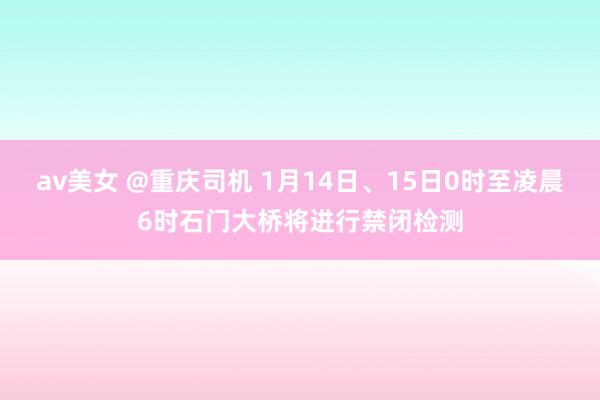 av美女 @重庆司机 1月14日、15日0时至凌晨6时石门大桥将进行禁闭检测